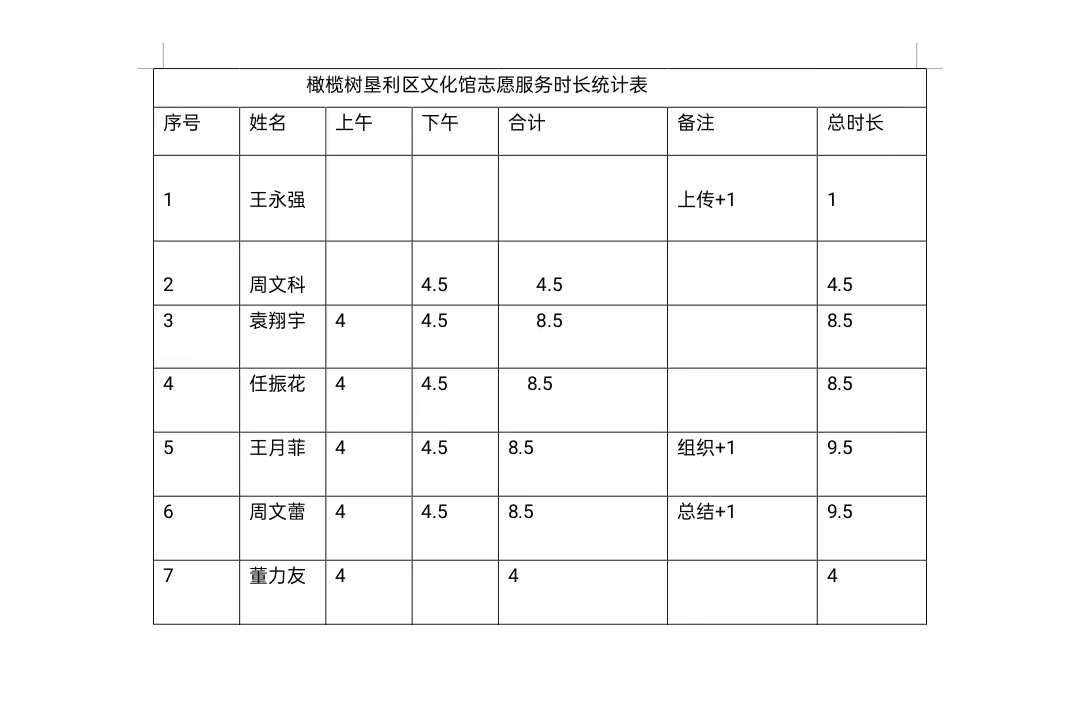 橄榄树垦利区文化馆志愿服务时长统计表

| 序号 | 姓名 | 上午 | 下午 | 合计 | 备注 | 总时长 |
|---|---|---|---|---|---|---|
| 1 | 王永强 | | | | 上传+1 | 1 |
| 2 | 周文科 | | 4.5 | 4.5 | | 4.5 |
| 3 | 袁翔宇 | 4 | 4.5 | 8.5 | | 8.5 |
| 4 | 任振花 | 4 | 4.5 | 8.5 | | 8.5 |
| 5 | 王月菲 | 4 | 4.5 | 8.5 | 组织+1 | 9.5 |
| 6 | 周文蕾 | 4 | 4.5 | 8.5 | 总结+1 | 9.5 |
| 7 | 董力友 | 4 | | 4 | | 4 |